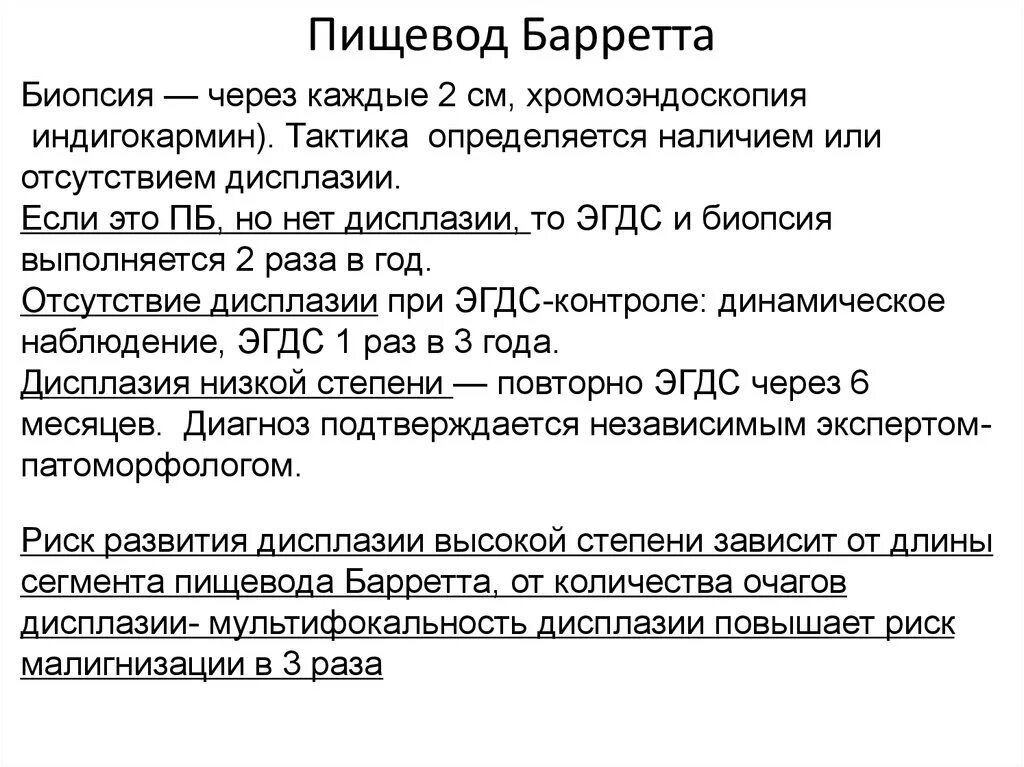 Пищевод Барретта

Биопсия — через каждые 2 см, хромоэндоскопия индигокармин). Тактика определяется наличием или отсутствием дисплазии.
Если это ПБ, но нет дисплазии, то ЭГДС и биопсия выполняется 2 раза в год.
Отсутствие дисплазии при ЭГДС-контроле: динамическое наблюдение, ЭГДС 1 раз в 3 года.
Дисплазия низкой степени — повторно ЭГДС через 6 месяцев. Диагноз подтверждается независимым экспертом-патоморфологом.

Риск развития дисплазии высокой степени зависит от длины сегмента пищевода Барретта, от количества очагов дисплазии- мультифокальность дисплазии повышает риск малигнизации в 3 раза